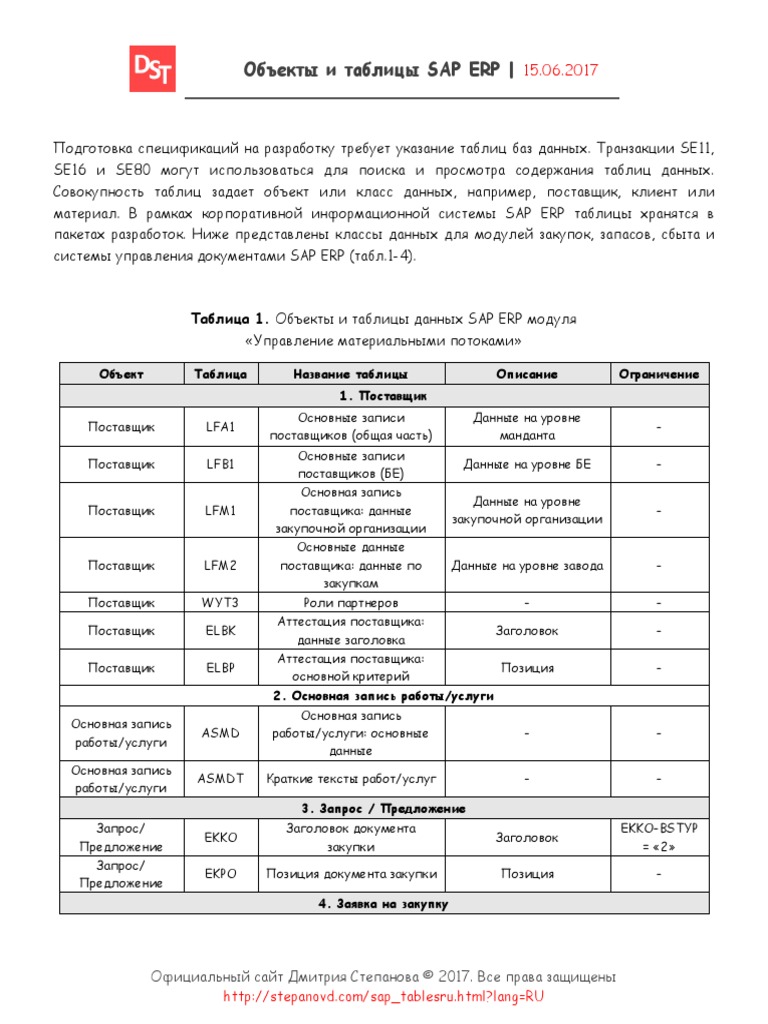 DST

Объекты и таблицы SAP ERP | 15.06.2017

Подготовка спецификаций на разработку требует указание таблиц баз данных. Транзакции SE11, SE16 и SE80 могут использоваться для поиска и просмотра содержания таблиц данных. Совокупность таблиц задает объект или класс данных, например, поставщик, клиент или материал. В рамках корпоративной информационной системы SAP ERP таблицы хранятся в пакетах разработок. Ниже представлены классы данных для модулей закупок, запасов, сбыта и системы управления документами SAP ERP (табл.1-4).

Таблица 1. Объекты и таблицы данных SAP ERP модуля «Управление материальными потоками»

| Объект | Таблица | Название таблицы | Описание | Ограничение |
|---|---|---|---|---|
| 1. Поставщик | | | | |
| Поставщик | LFA1 | Основные записи поставщиков (общая часть) | Данные на уровне манданта | - |
| Поставщик | LFB1 | Основные записи поставщиков (БЕ) | Данные на уровне БЕ | - |
| Поставщик | LFM1 | Основная запись поставщика: данные закупочной организации | Данные на уровне закупочной организации | - |
| Поставщик | LFM2 | Основные данные поставщика: данные по закупкам | Данные на уровне завода | - |
| Поставщик | WYT3 | Роли партнеров | - | - |
| Поставщик | ELBK | Аттестация поставщика: данные заголовка | Заголовок | - |
| Поставщик | ELBP | Аттестация поставщика: основной критерий | Позиция | - |
| 2. Основная запись работы/услуги | | | | |
| Основная запись работы/услуги | ASMD | Основная запись работы/услуги: основные данные | - | - |
| Основная запись работы/услуги | ASMDT | Краткие тексты работ/услуг | - | - |
| 3. Запрос / Предложение | | | | |
| Запрос/ Предложение | EKKO | Заголовок документа закупки | Заголовок | EKKO-BSTYP = «2» |
| Запрос/ Предложение | EKPO | Позиция документа закупки | Позиция | - |
| 4. Заявка на закупку | | | | |

Официальный сайт Дмитрия Степанова © 2017. Все права защищены
http://stepanovd.com/sap_tablesru.html?lang=RU